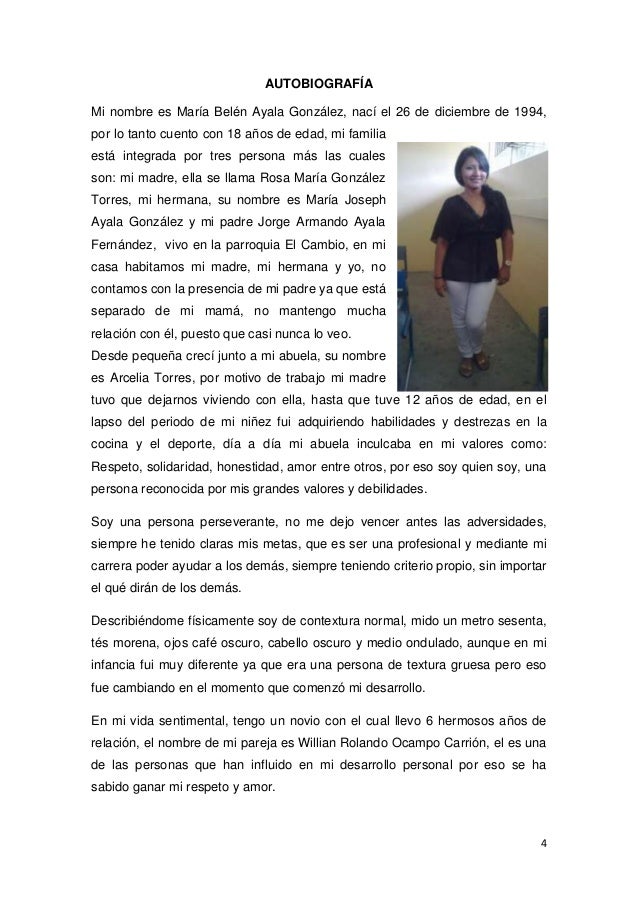 AUTOBIOGRAFÍA

Mi nombre es María Belén Ayala González, nací el 26 de diciembre de 1994, por lo tanto cuento con 18 años de edad, mi familia está integrada por tres persona más las cuales son: mi madre, ella se llama Rosa María González Torres, mi hermana, su nombre es María Joseph Ayala González y mi padre Jorge Armando Ayala Fernández, vivo en la parroquia El Cambio, en mi casa habitamos mi madre, mi hermana y yo, no contamos con la presencia de mi padre ya que está separado de mi mamá, no mantengo mucha relación con él, puesto que casi nunca lo veo.
Desde pequeña crecí junto a mi abuela, su nombre es Arcelia Torres, por motivo de trabajo mi madre tuvo que dejarnos viviendo con ella, hasta que tuve 12 años de edad, en el lapso del periodo de mi niñez fui adquiriendo habilidades y destrezas en la cocina y el deporte, día a día mi abuela inculcaba en mi valores como: Respeto, solidaridad, honestidad, amor entre otros, por eso soy quien soy, una persona reconocida por mis grandes valores y debilidades.

Soy una persona perseverante, no me dejo vencer antes las adversidades, siempre he tenido claras mis metas, que es ser una profesional y mediante mi carrera poder ayudar a los demás, siempre teniendo criterio propio, sin importar el qué dirán de los demás.

Describiéndome físicamente soy de contextura normal, mido un metro sesenta, tés morena, ojos café oscuro, cabello oscuro y medio ondulado, aunque en mi infancia fui muy diferente ya que era una persona de textura gruesa pero eso fue cambiando en el momento que comenzó mi desarrollo.

En mi vida sentimental, tengo un novio con el cual llevo 6 hermosos años de relación, el nombre de mi pareja es Willian Rolando Ocampo Carrión, el es una de las personas que han influido en mi desarrollo personal por eso se ha sabido ganar mi respeto y amor.

4